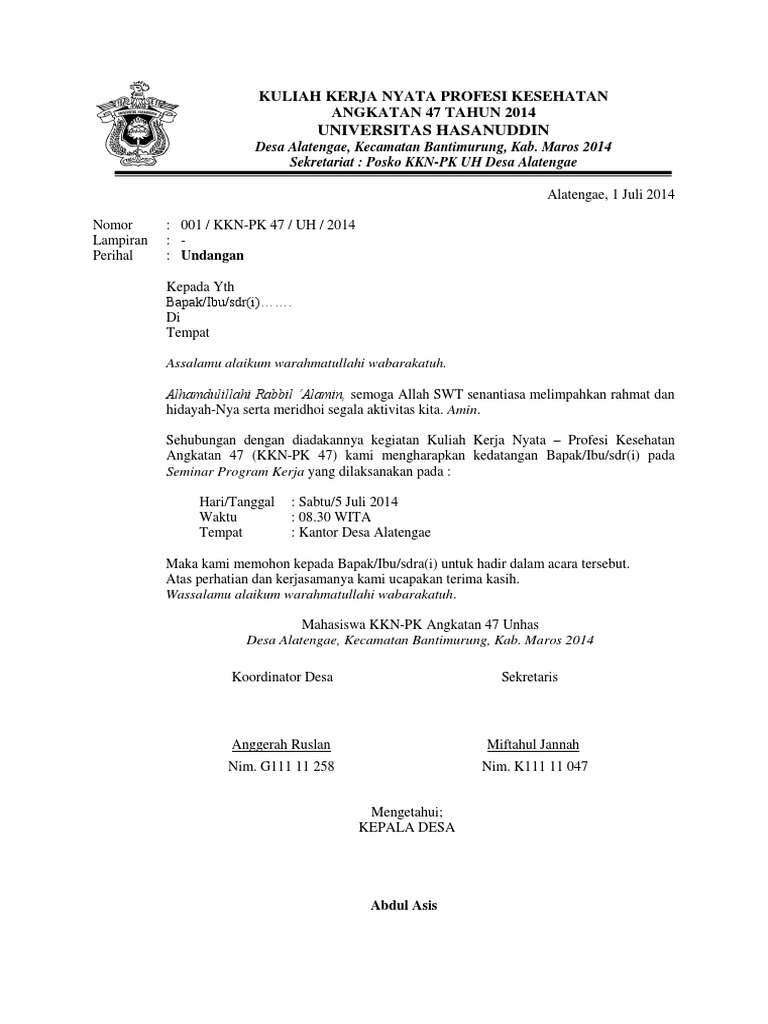 KULIAH KERJA NYATA PROFESI KESEHATAN
ANGKATAN 47 TAHUN 2014
UNIVERSITAS HASANUDDIN
Desa Alatengae, Kecamatan Bantimurung, Kab. Maros 2014
Sekretariat : Posko KKN-PK UH Desa Alatengae

Alatengae, 1 Juli 2014

Nomor : 001 / KKN-PK 47 / UH / 2014
Lampiran : -
Perihal : Undangan

Kepada Yth
Bapak/Ibu/sdr(i)…….
Di
Tempat

Assalamu alaikum warahmatullahi wabarakatuh.

Alhamdulillahi Rabbil 'Alamin, semoga Allah SWT senantiasa melimpahkan rahmat dan hidayah-Nya serta meridhoi segala aktivitas kita. Amin.

Sehubungan dengan diadakannya kegiatan Kuliah Kerja Nyata – Profesi Kesehatan Angkatan 47 (KKN-PK 47) kami mengharapkan kedatangan Bapak/Ibu/sdr(i) pada Seminar Program Kerja yang dilaksanakan pada :

Hari/Tanggal : Sabtu/5 Juli 2014
Waktu : 08.30 WITA
Tempat : Kantor Desa Alatengae

Maka kami memohon kepada Bapak/Ibu/sdra(i) untuk hadir dalam acara tersebut.
Atas perhatian dan kerjasamanya kami ucapakan terima kasih.
Wassalamu alaikum warahmatullahi wabarakatuh.

Mahasiswa KKN-PK Angkatan 47 Unhas
Desa Alatengae, Kecamatan Bantimurung, Kab. Maros 2014

Koordinator Desa

Anggerah Ruslan
Nim. G111 11 258

Sekretaris

Miftahul Jannah
Nim. K111 11 047

Mengetahui;
KEPALA DESA

Abdul Asis